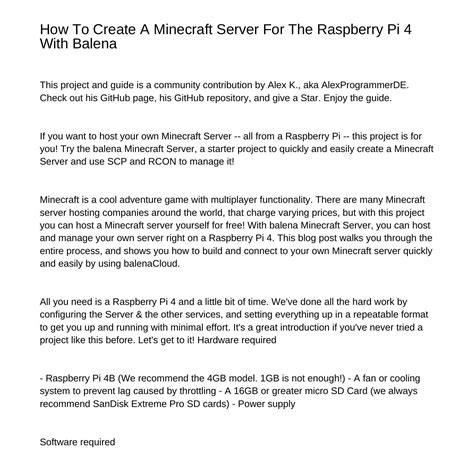 How To Create A Minecraft Server For The Raspberry Pi 4 With Balena

This project and guide is a community contribution by Alex K., aka AlexProgrammerDE. Check out his GitHub page, his GitHub repository, and give a Star. Enjoy the guide.

If you want to host your own Minecraft Server -- all from a Raspberry Pi -- this project is for you! Try the balena Minecraft Server, a starter project to quickly and easily create a Minecraft Server and use SCP and RCON to manage it!

Minecraft is a cool adventure game with multiplayer functionality. There are many Minecraft server hosting companies around the world, that charge varying prices, but with this project you can host a Minecraft server yourself for free! With balena Minecraft Server, you can host and manage your own server right on a Raspberry Pi 4. This blog post walks you through the entire process, and shows you how to build and connect to your own Minecraft server quickly and easily by using balenaCloud.

All you need is a Raspberry Pi 4 and a little bit of time. We've done all the hard work by configuring the Server & the other services, and setting everything up in a repeatable format to get you up and running with minimal effort. It's a great introduction if you've never tried a project like this before. Let's get to it! Hardware required

- Raspberry Pi 4B (We recommend the 4GB model. 1GB is not enough!) - A fan or cooling system to prevent lag caused by throttling - A 16GB or greater micro SD Card (we always recommend SanDisk Extreme Pro SD cards) - Power supply

Software required